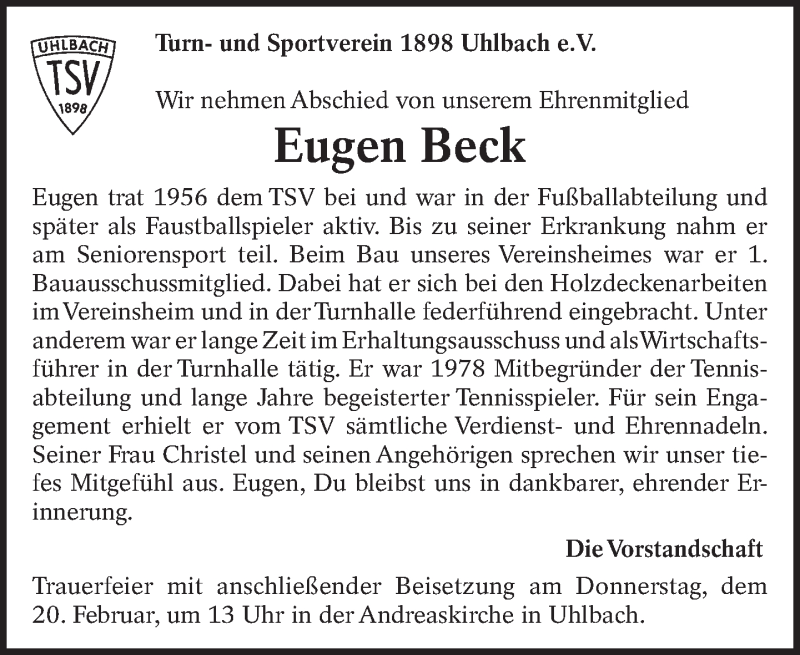 UHLBACH
TSV
1898

Turn- und Sportverein 1898 Uhlbach e.V.

Wir nehmen Abschied von unserem Ehrenmitglied

Eugen Beck

Eugen trat 1956 dem TSV bei und war in der Fußballabteilung und später als Faustballspieler aktiv. Bis zu seiner Erkrankung nahm er am Seniorensport teil. Beim Bau unseres Vereinsheimes war er 1. Bauausschussmitglied. Dabei hat er sich bei den Holzdeckenarbeiten im Vereinsheim und in der Turnhalle federführend eingebracht. Unter anderem war er lange Zeit im Erhaltungsausschuss und als Wirtschaftsführer in der Turnhalle tätig. Er war 1978 Mitbegründer der Tennisabteilung und lange Jahre begeisterter Tennisspieler. Für sein Engagement erhielt er vom TSV sämtliche Verdienst- und Ehrennadeln. Seiner Frau Christel und seinen Angehörigen sprechen wir unser tiefes Mitgefühl aus. Eugen, Du bleibst uns in dankbarer, ehrender Erinnerung.

Die Vorstandschaft

Trauerfeier mit anschließender Beisetzung am Donnerstag, dem 20. Februar, um 13 Uhr in der Andreaskirche in Uhlbach.